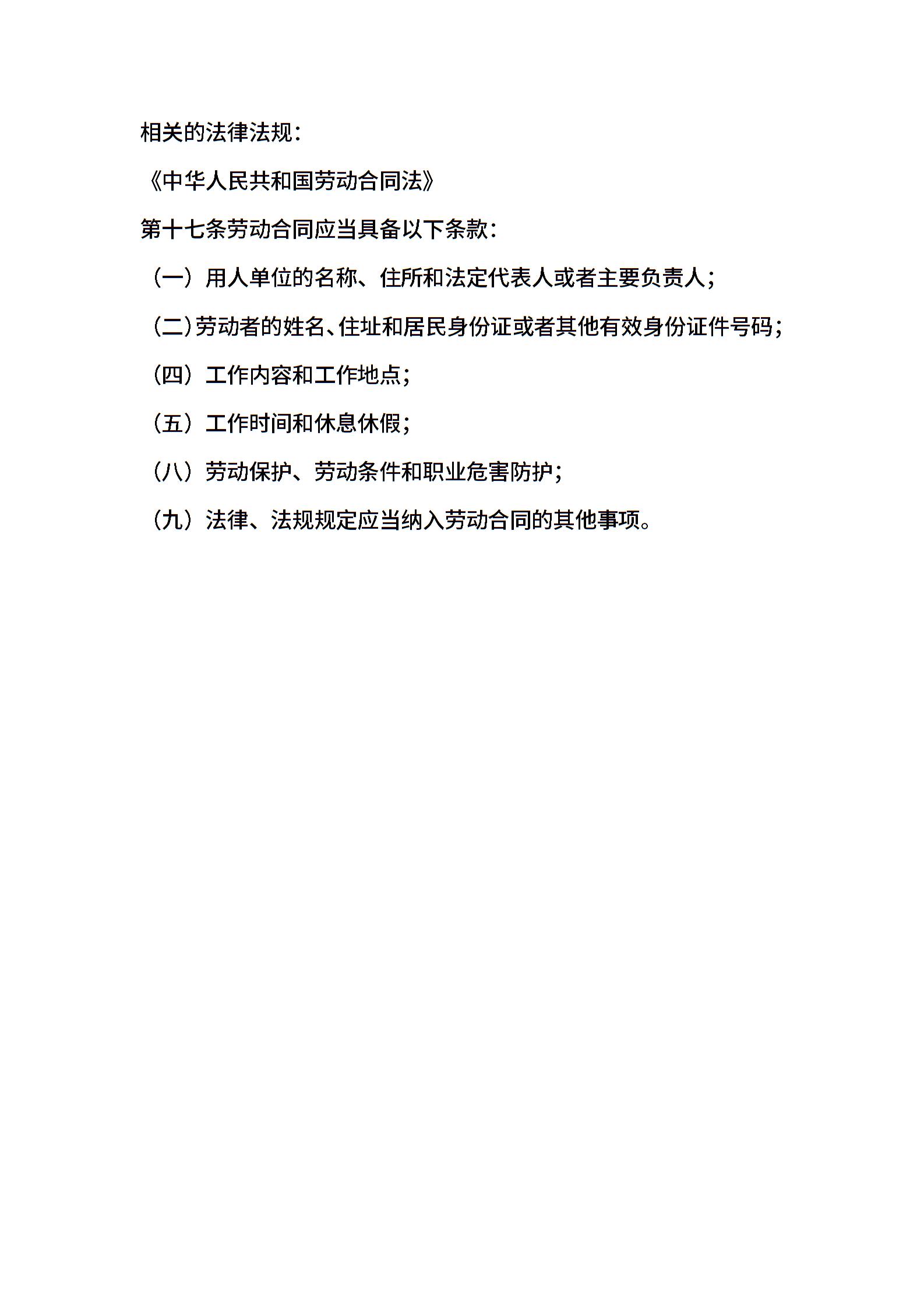 相关的法律法规：

《中华人民共和国劳动合同法》

第十七条劳动合同应当具备以下条款：

（一）用人单位的名称、住所和法定代表人或者主要负责人；

（二）劳动者的姓名、住址和居民身份证或者其他有效身份证件号码；

（四）工作内容和工作地点；

（五）工作时间和休息休假；

（八）劳动保护、劳动条件和职业危害防护；

（九）法律、法规规定应当纳入劳动合同的其他事项。